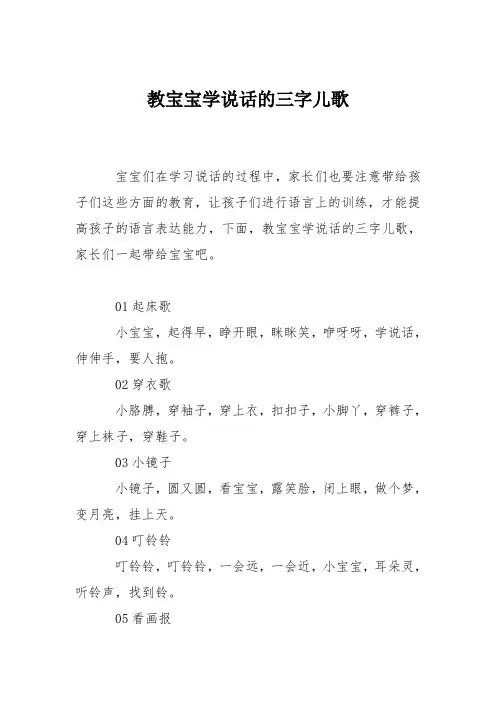 教宝宝学说话的三字儿歌

宝宝们在学习说话的过程中，家长们也要注意带给孩子们这些方面的教育，让孩子们进行语言上的训练，才能提高孩子的语言表达能力，下面，教宝宝学说话的三字儿歌，家长们一起带给宝宝吧。

01 起床歌

小宝宝，起得早，睁开眼，眯眯笑，咿呀呀，学说话，伸伸手，要人抱。

02 穿衣歌

小胳膊，穿袖子，穿上衣，扣扣子，小脚丫，穿裤子，穿上袜子，穿鞋子。

03 小镜子

小镜子，圆又圆，看宝宝，露笑脸，闭上眼，做个梦，变月亮，挂上天。

04 叮铃铃

叮铃铃，叮铃铃，一会远，一会近，小宝宝，耳朵灵，听铃声，找到铃。

05 看画报